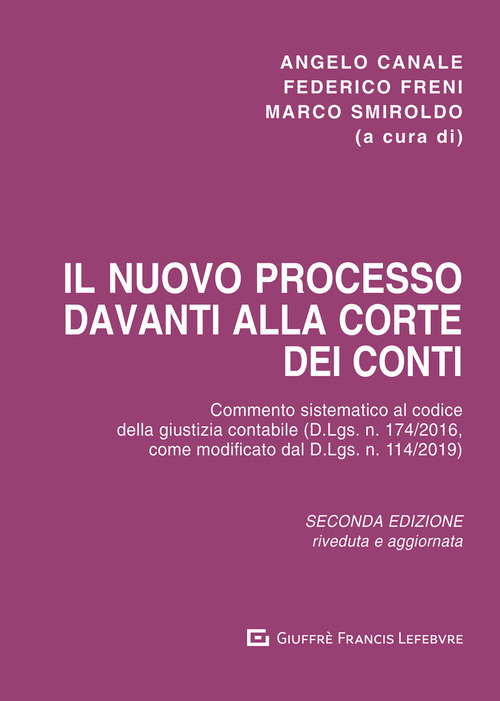 ANGELO CANALE
FEDERICO FRENI
MARCO SMIROLDO
(a cura di)

IL NUOVO PROCESSO DAVANTI ALLA CORTE DEI CONTI

Commento sistematico al codice della giustizia contabile (D.Lgs. n. 174/2016, come modificato dal D.Lgs. n. 114/2019)

SECONDA EDIZIONE
riveduta e aggiornata

GIUFFRÈ FRANCIS LEFEBVRE